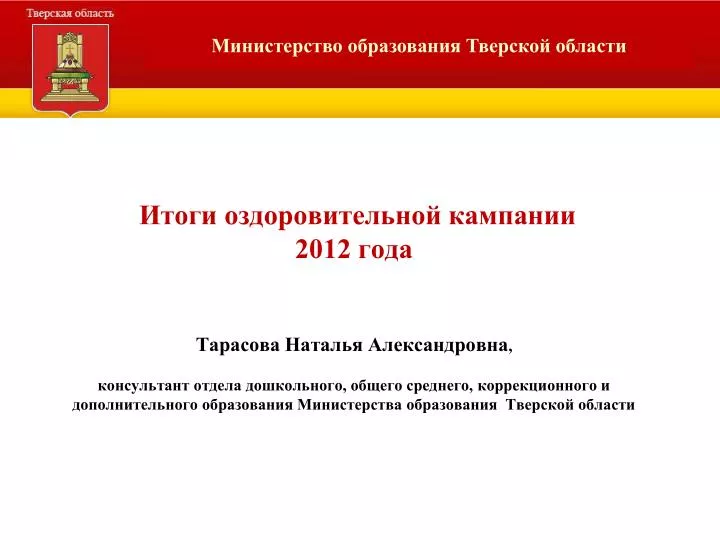 Тверская область

Министерство образования Тверской области

Итоги оздоровительной кампании 2012 года

Тарасова Наталья Александровна,

консультант отдела дошкольного, общего среднего, коррекционного и дополнительного образования Министерства образования Тверской области